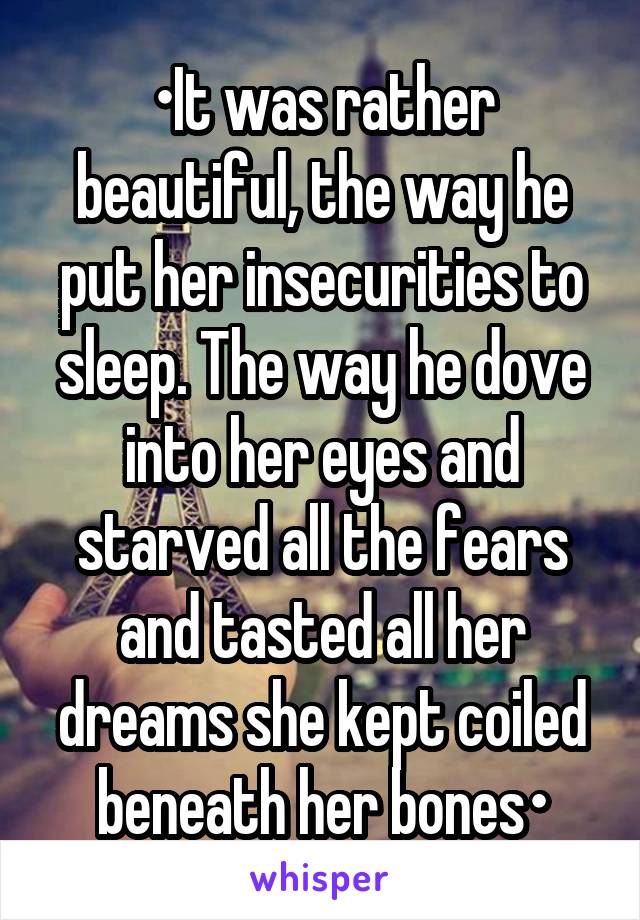 •It was rather beautiful, the way he put her insecurities to sleep. The way he dove into her eyes and starved all the fears and tasted all her dreams she kept coiled beneath her bones•

whisper